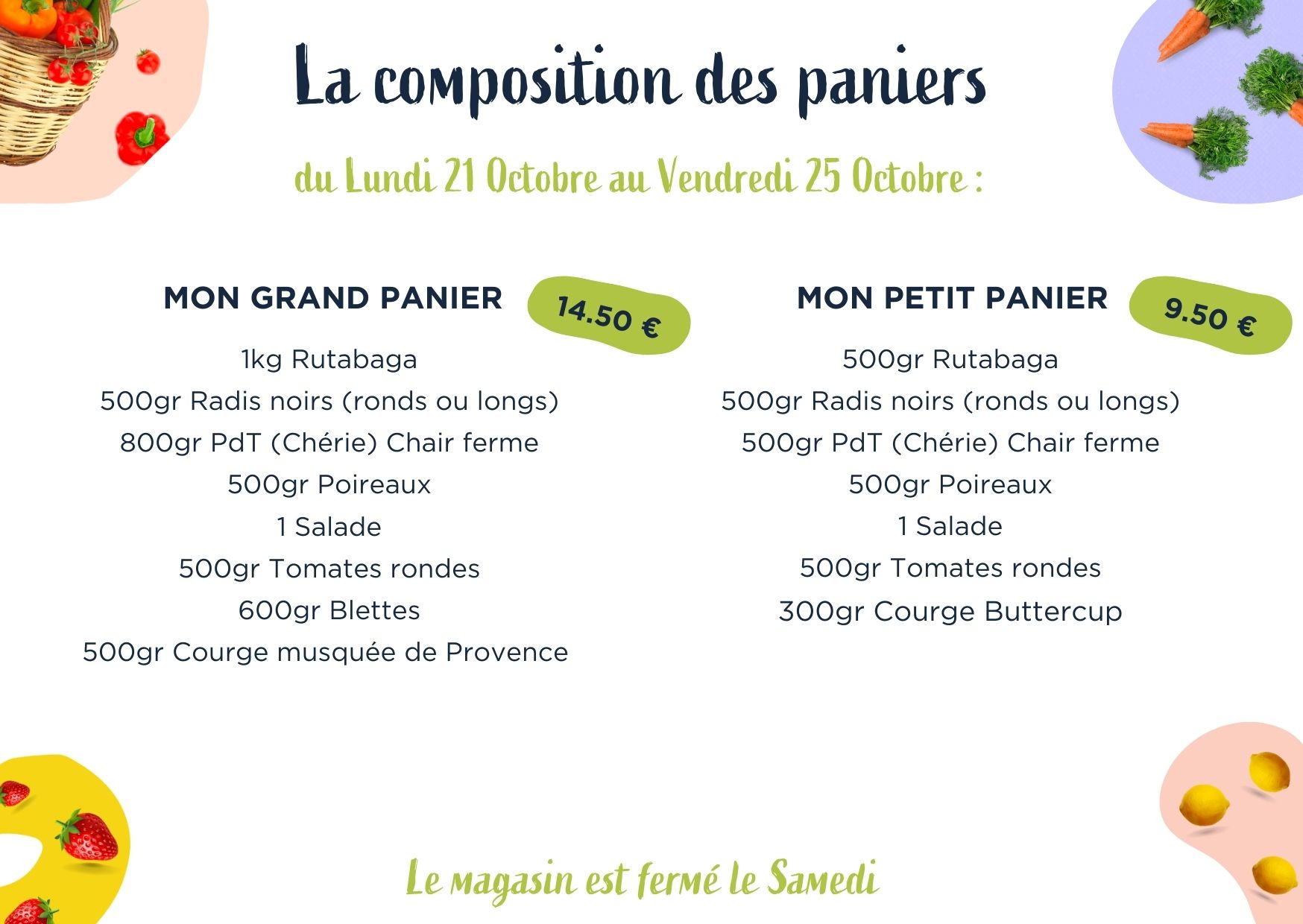 La composition des paniers

du Lundi 21 Octobre au Vendredi 25 Octobre :

MON GRAND PANIER 14.50 €

1kg Rutabaga
500gr Radis noirs (ronds ou longs)
800gr PdT (Chérie) Chair ferme
500gr Poireaux
1 Salade
500gr Tomates rondes
600gr Blettes
500gr Courge musquée de Provence

MON PETIT PANIER 9.50 €

500gr Rutabaga
500gr Radis noirs (ronds ou longs)
500gr PdT (Chérie) Chair ferme
500gr Poireaux
1 Salade
500gr Tomates rondes
300gr Courge Buttercup

Le magasin est fermé le Samedi